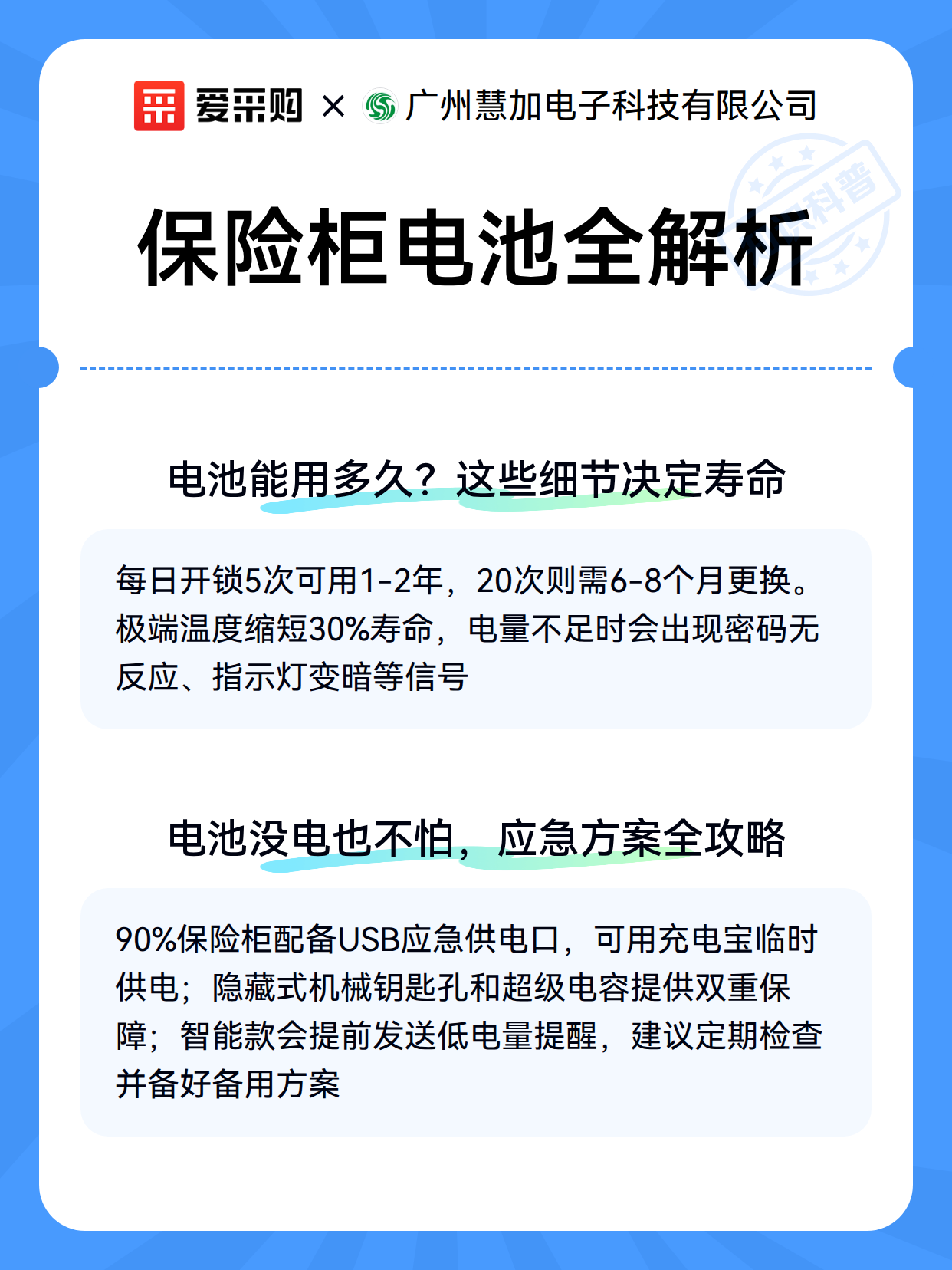 爱采购 × 广州慧加电子科技有限公司

科普

保险柜电池全解析

电池能用多久？这些细节决定寿命

每日开锁5次可用1-2年，20次则需6-8个月更换。极端温度缩短30%寿命，电量不足时会出现密码无反应、指示灯变暗等信号

电池没电也不怕，应急方案全攻略

90%保险柜配备USB应急供电口，可用充电宝临时供电；隐藏式机械钥匙孔和超级电容提供双重保障；智能款会提前发送低电量提醒，建议定期检查并备好备用方案